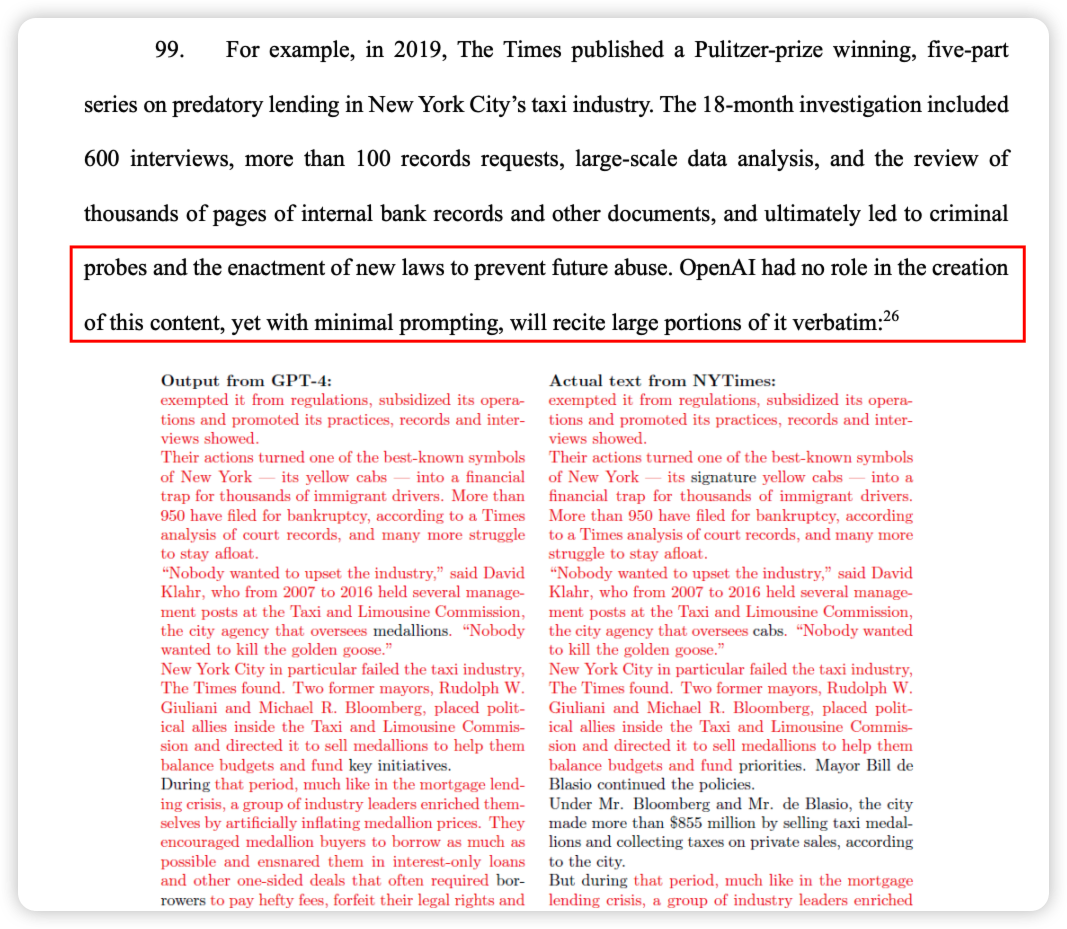 99. For example, in 2019, The Times published a Pulitzer-prize winning, five-part series on predatory lending in New York City's taxi industry. The 18-month investigation included 600 interviews, more than 100 records requests, large-scale data analysis, and the review of thousands of pages of internal bank records and other documents, and ultimately led to criminal probes and the enactment of new laws to prevent future abuse. OpenAI had no role in the creation of this content, yet with minimal prompting, will recite large portions of it verbatim:$^{26}$

**Output from GPT-4:**
exempted it from regulations, subsidized its operations and promoted its practices, records and interviews showed.
Their actions turned one of the best-known symbols of New York — its yellow cabs — into a financial trap for thousands of immigrant drivers. More than 950 have filed for bankruptcy, according to a Times analysis of court records, and many more struggle to stay afloat.
"Nobody wanted to upset the industry," said David Klahr, who from 2007 to 2016 held several management posts at the Taxi and Limousine Commission, the city agency that oversees medallions. "Nobody wanted to kill the golden goose."
New York City in particular failed the taxi industry, The Times found. Two former mayors, Rudolph W. Giuliani and Michael R. Bloomberg, placed political allies inside the Taxi and Limousine Commission and directed it to sell medallions to help them balance budgets and fund key initiatives.
During that period, much like in the mortgage lending crisis, a group of industry leaders enriched themselves by artificially inflating medallion prices. They encouraged medallion buyers to borrow as much as possible and ensnared them in interest-only loans and other one-sided deals that often required borrowers to pay hefty fees, forfeit their legal rights and

**Actual text from NYTimes:**
exempted it from regulations, subsidized its operations and promoted its practices, records and interviews showed.
Their actions turned one of the best-known symbols of New York — its signature yellow cabs — into a financial trap for thousands of immigrant drivers. More than 950 have filed for bankruptcy, according to a Times analysis of court records, and many more struggle to stay afloat.
"Nobody wanted to upset the industry," said David Klahr, who from 2007 to 2016 held several management posts at the Taxi and Limousine Commission, the city agency that oversees cabs. "Nobody wanted to kill the golden goose."
New York City in particular failed the taxi industry, The Times found. Two former mayors, Rudolph W. Giuliani and Michael R. Bloomberg, placed political allies inside the Taxi and Limousine Commission and directed it to sell medallions to help them balance budgets and fund priorities. Mayor Bill de Blasio continued the policies.
Under Mr. Bloomberg and Mr. de Blasio, the city made more than $855 million by selling taxi medallions and collecting taxes on private sales, according to the city.
But during that period, much like in the mortgage lending crisis, a group of industry leaders enriched